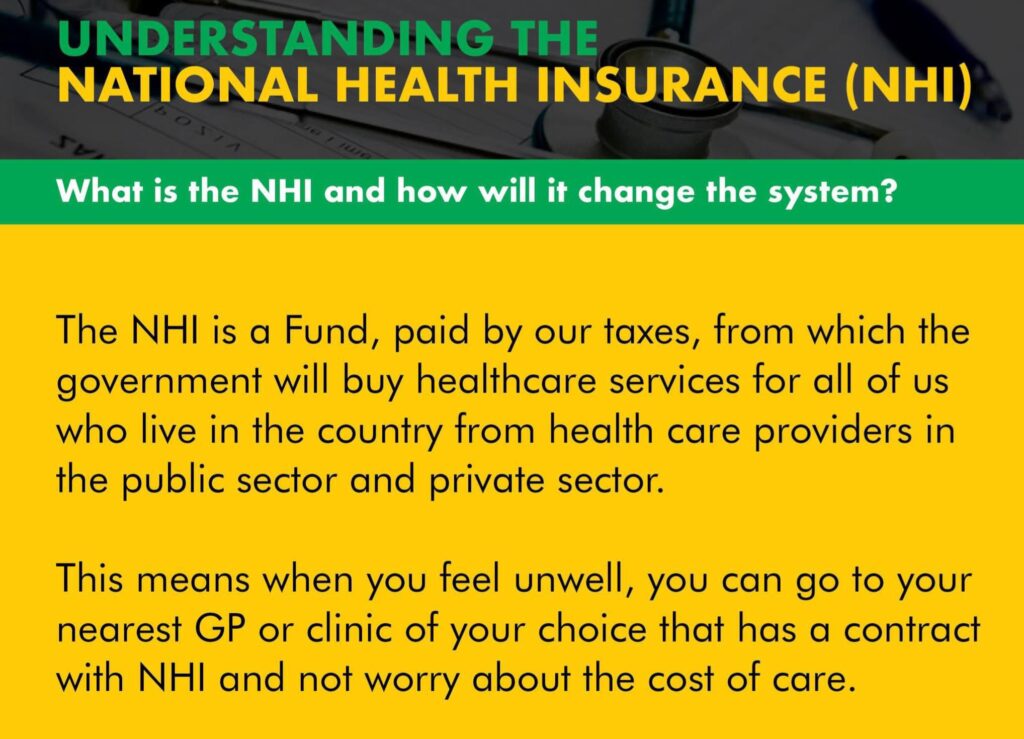 UNDERSTANDING THE
NATIONAL HEALTH INSURANCE (NHI)

What is the NHI and how will it change the system?

The NHI is a Fund, paid by our taxes, from which the government will buy healthcare services for all of us who live in the country from health care providers in the public sector and private sector.

This means when you feel unwell, you can go to your nearest GP or clinic of your choice that has a contract with NHI and not worry about the cost of care.